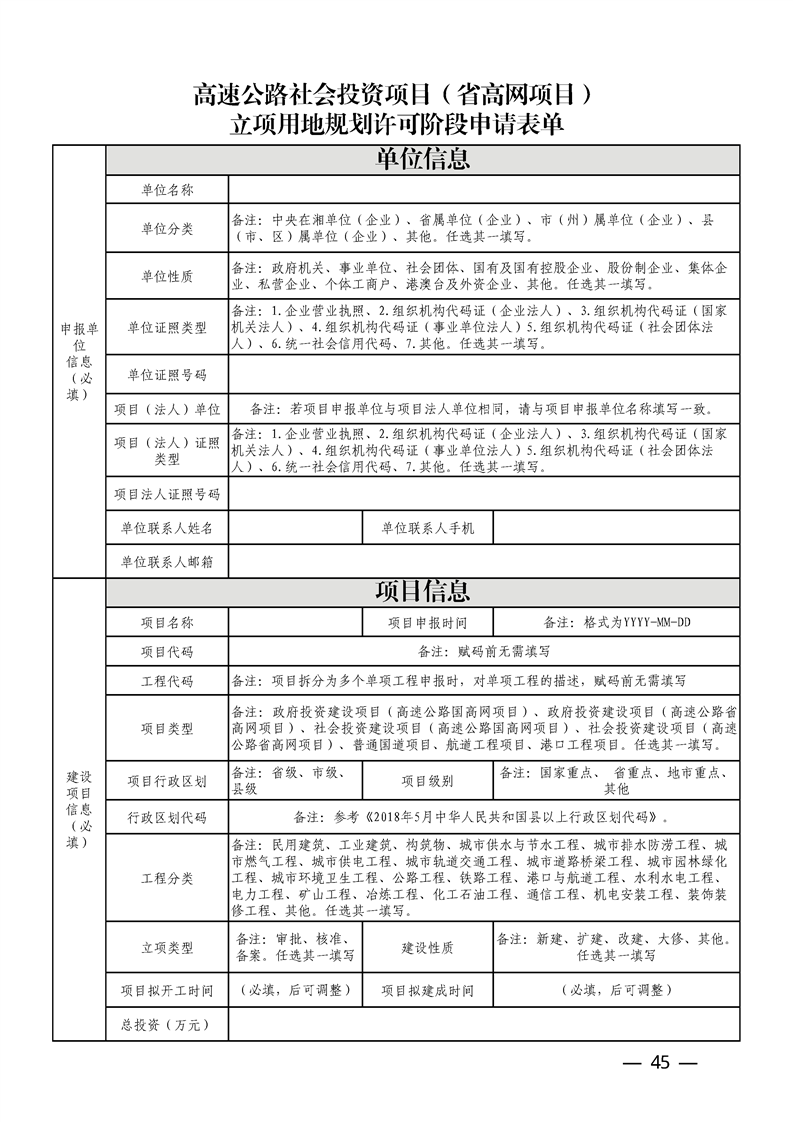 高速公路社会投资项目（省高网项目）
立项用地规划许可阶段申请表单

| 申报单位信息（必填） | 单位信息 | | | |
|---|---|---|---|---|
| | 单位名称 | | | |
| | 单位分类 | 备注：中央在湘单位（企业）、省属单位（企业）、市（州）属单位（企业）、县（市、区）属单位（企业）、其他。任选其一填写。 | | |
| | 单位性质 | 备注：政府机关、事业单位、社会团体、国有及国有控股企业、股份制企业、集体企业、私营企业、个体工商户、港澳台及外资企业、其他。任选其一填写。 | | |
| | 单位证照类型 | 备注：1.企业营业执照、2.组织机构代码证（企业法人）、3.组织机构代码证（国家机关法人）、4.组织机构代码证（事业单位法人）5.组织机构代码证（社会团体法人）、6.统一社会信用代码、7.其他。任选其一填写。 | | |
| | 单位证照号码 | | | |
| | 项目（法人）单位 | 备注：若项目申报单位与项目法人单位相同，请与项目申报单位名称填写一致。 | | |
| | 项目（法人）证照类型 | 备注：1.企业营业执照、2.组织机构代码证（企业法人）、3.组织机构代码证（国家机关法人）、4.组织机构代码证（事业单位法人）5.组织机构代码证（社会团体法人）、6.统一社会信用代码、7.其他。任选其一填写。 | | |
| | 项目法人证照号码 | | | |
| | 单位联系人姓名 | | 单位联系人手机 | |
| | 单位联系人邮箱 | | | |
| 建设项目信息（必填） | 项目信息 | | | |
| | 项目名称 | | 项目申报时间 | 备注：格式为YYYY-MM-DD |
| | 项目代码 | 备注：赋码前无需填写 | | |
| | 工程代码 | 备注：项目拆分为多个单项工程申报时，对单项工程的描述，赋码前无需填写 | | |
| | 项目类型 | 备注：政府投资建设项目（高速公路国高网项目）、政府投资建设项目（高速公路省高网项目）、社会投资建设项目（高速公路国高网项目）、社会投资建设项目（高速公路省高网项目）、普通国道项目、航道工程项目、港口工程项目。任选其一填写。 | | |
| | 项目行政区划 | 备注：省级、市级、县级 | 项目级别 | 备注：国家重点、省重点、地市重点、其他 |
| | 行政区划代码 | 备注：参考《2018年5月中华人民共和国县以上行政区划代码》。 | | |
| | 工程分类 | 备注：民用建筑、工业建筑、构筑物、城市供水与节水工程、城市排水防涝工程、城市燃气工程、城市供电工程、城市轨道交通工程、城市道路桥梁工程、城市园林绿化工程、城市环境卫生工程、公路工程、铁路工程、港口与航道工程、水利水电工程、电力工程、矿山工程、冶炼工程、化工石油工程、通信工程、机电安装工程、装饰装修工程、其他。任选其一填写。 | | |
| | 立项类型 | 备注：审批、核准、备案。任选其一填写 | 建设性质 | 备注：新建、扩建、改建、大修、其他。任选其一填写 |
| | 项目拟开工时间 | （必填，后可调整） | 项目拟建成时间 | （必填，后可调整） |
| | 总投资（万元） | | | |

— 45 —